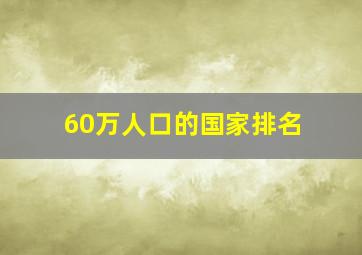 60万人口的国家排名